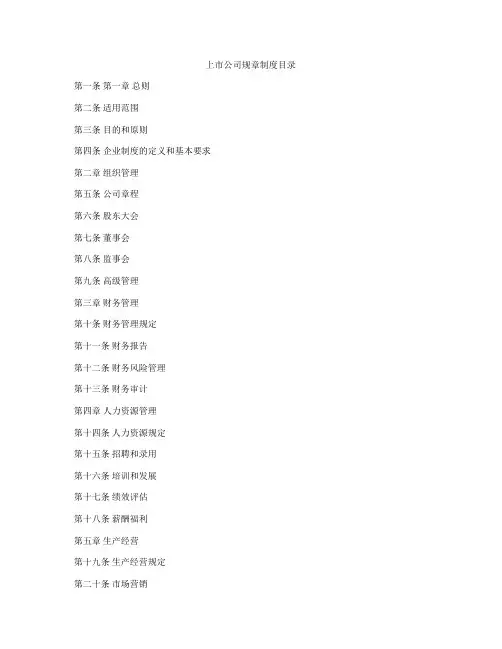 上市公司规章制度目录

第一条 第一章 总则

第二条 适用范围

第三条 目的和原则

第四条 企业制度的定义和基本要求

第二章 组织管理

第五条 公司章程

第六条 股东大会

第七条 董事会

第八条 监事会

第九条 高级管理

第三章 财务管理

第十条 财务管理规定

第十一条 财务报告

第十二条 财务风险管理

第十三条 财务审计

第四章 人力资源管理

第十四条 人力资源规定

第十五条 招聘和录用

第十六条 培训和发展

第十七条 绩效评估

第十八条 薪酬福利

第五章 生产经营

第十九条 生产经营规定

第二十条 市场营销